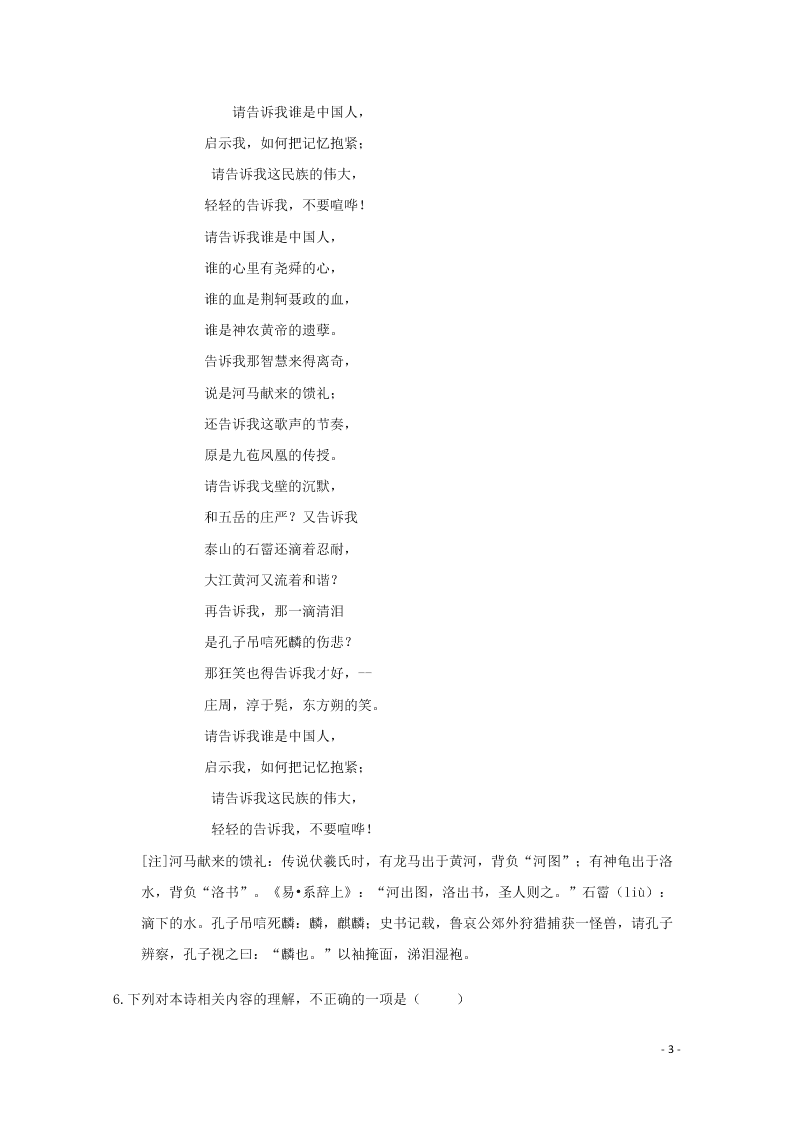 请告诉我谁是中国人，
启示我，如何把记忆抱紧；
请告诉我这民族的伟大，
轻轻的告诉我，不要喧哗！
请告诉我谁是中国人，
谁的心里有尧舜的心，
谁的血是荆轲聂政的血，
谁是神农黄帝的遗孽。
告诉我那智慧来得离奇，
说是河马献来的馈礼；
还告诉我这歌声的节奏，
原是九苞凤凰的传授。
请告诉我戈壁的沉默，
和五岳的庄严？又告诉我
泰山的石霤还滴着忍耐，
大江黄河又流着和谐？
再告诉我，那一滴清泪
是孔子吊唁死麟的伤悲？
那狂笑也得告诉我才好，--
庄周，淳于髡，东方朔的笑。
请告诉我谁是中国人，
启示我，如何把记忆抱紧；
请告诉我这民族的伟大，
轻轻的告诉我，不要喧哗！

[注]河马献来的馈礼：传说伏羲氏时，有龙马出于黄河，背负“河图”；有神龟出于洛水，背负“洛书”。《易•系辞上》：“河出图，洛出书，圣人则之。”石霤（liù）：滴下的水。孔子吊唁死麟：麟，麒麟；史书记载，鲁哀公郊外狩猎捕获一怪兽，请孔子辨察，孔子视之曰：“麟也。”以袖掩面，涕泪湿袍。

6.下列对本诗相关内容的理解，不正确的一项是（　　）

- 3 -